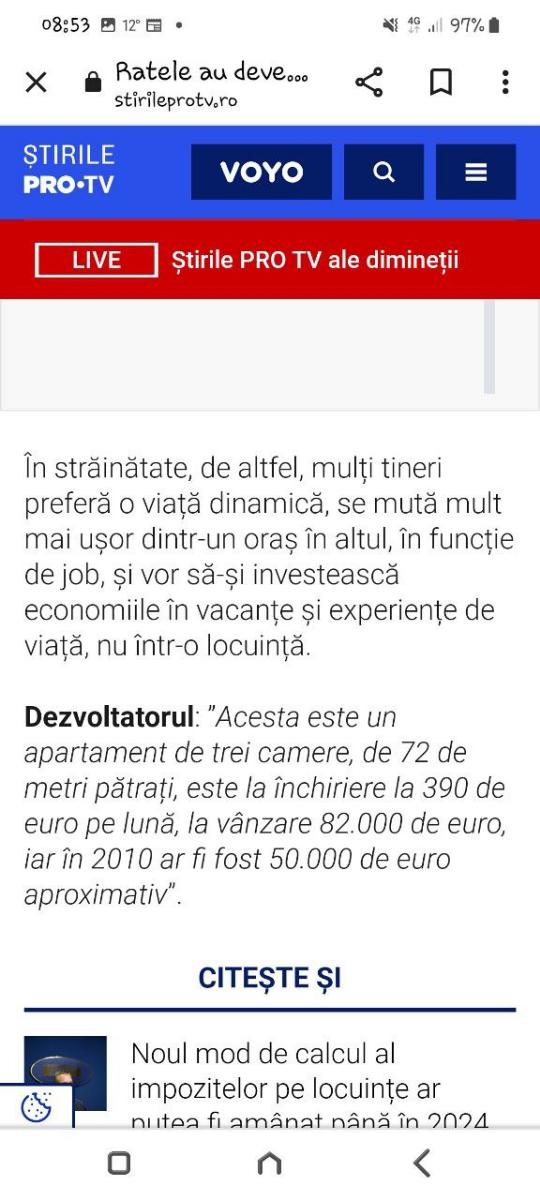 08:53 12° • 4G 97%

Ratele au deve...
stirileprotv.ro

ȘTIRILE PRO•TV
VOYO

LIVE Știrile PRO TV ale dimineții

În străinătate, de altfel, mulți tineri preferă o viață dinamică, se mută mult mai ușor dintr-un oraș în altul, în funcție de job, și vor să-și investească economiile în vacanțe și experiențe de viață, nu într-o locuință.

Dezvoltatorul: "Acesta este un apartament de trei camere, de 72 de metri pătrați, este la închiriere la 390 de euro pe lună, la vânzare 82.000 de euro, iar în 2010 ar fi fost 50.000 de euro aproximativ".

CITEȘTE ȘI

Noul mod de calcul al impozitelor pe locuințe ar putea fi amânat până în 2024